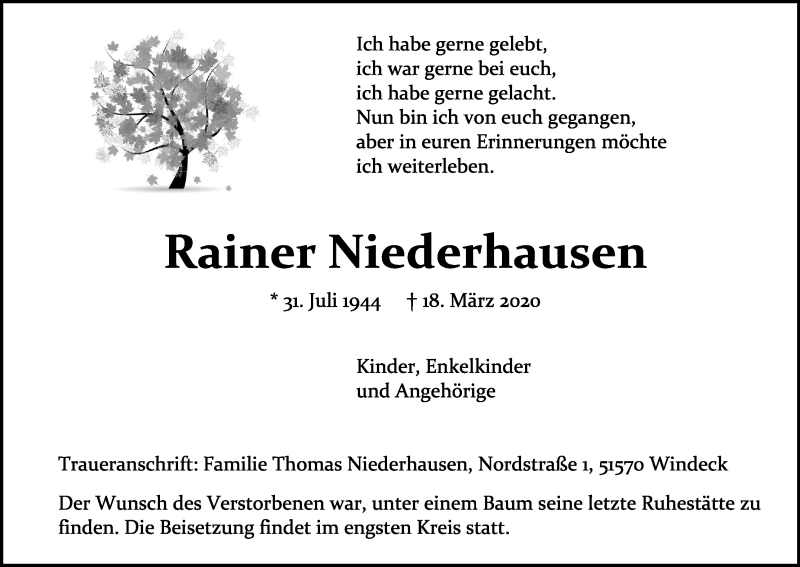 Ich habe gerne gelebt,
ich war gerne bei euch,
ich habe gerne gelacht.
Nun bin ich von euch gegangen,
aber in euren Erinnerungen möchte
ich weiterleben.

Rainer Niederhausen

* 31. Juli 1944 † 18. März 2020

Kinder, Enkelkinder
und Angehörige

Traueranschrift: Familie Thomas Niederhausen, Nordstraße 1, 51570 Windeck

Der Wunsch des Verstorbenen war, unter einem Baum seine letzte Ruhestätte zu finden. Die Beisetzung findet im engsten Kreis statt.